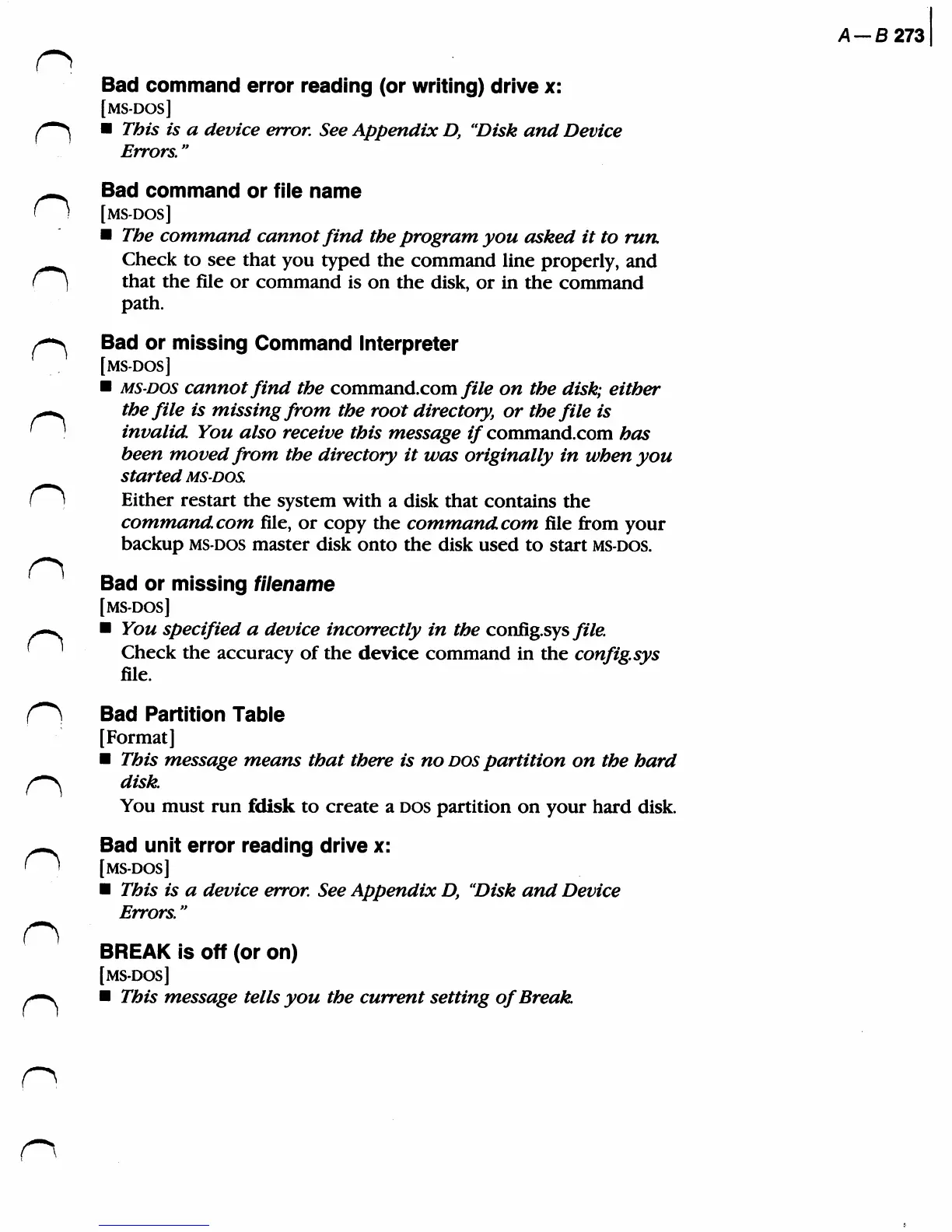 A—B 273

Bad command error reading (or writing) drive x:
[MS-DOS]
■ This is a device error. See Appendix D, "Disk and Device Errors."

Bad command or file name
[MS-DOS]
■ The command cannot find the program you asked it to run. Check to see that you typed the command line properly, and that the file or command is on the disk, or in the command path.

Bad or missing Command Interpreter
[MS-DOS]
■ MS-DOS cannot find the command.com file on the disk; either the file is missing from the root directory, or the file is invalid. You also receive this message if command.com has been moved from the directory it was originally in when you started MS-DOS.
Either restart the system with a disk that contains the command.com file, or copy the command.com file from your backup MS-DOS master disk onto the disk used to start MS-DOS.

Bad or missing filename
[MS-DOS]
■ You specified a device incorrectly in the config.sys file. Check the accuracy of the device command in the config.sys file.

Bad Partition Table
[Format]
■ This message means that there is no DOS partition on the hard disk.
You must run fdisk to create a DOS partition on your hard disk.

Bad unit error reading drive x:
[MS-DOS]
■ This is a device error. See Appendix D, "Disk and Device Errors."

BREAK is off (or on)
[MS-DOS]
■ This message tells you the current setting of Break.